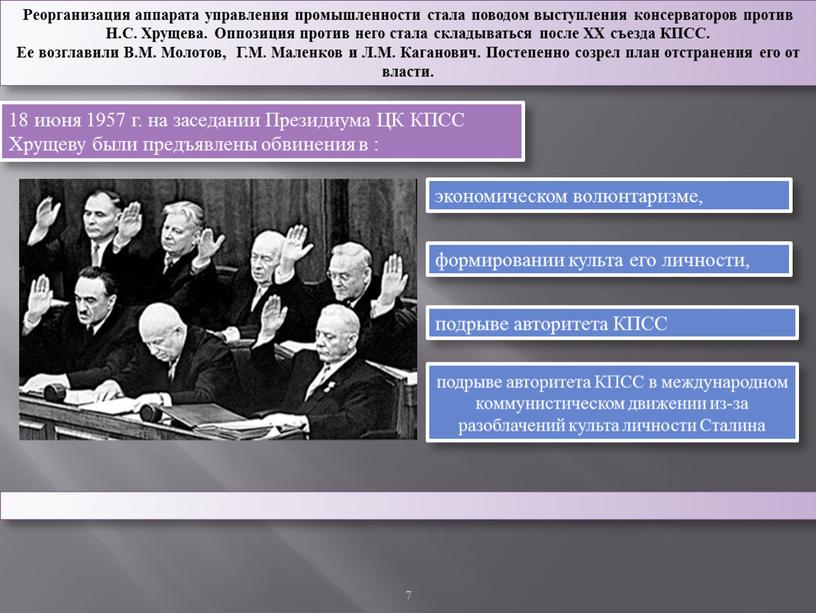 Реорганизация аппарата управления промышленности стала поводом выступления консерваторов против Н.С. Хрущева. Оппозиция против него стала складываться после XX съезда КПСС. Ее возглавили В.М. Молотов, Г.М. Маленков и Л.М. Каганович. Постепенно созрел план отстранения его от власти.

18 июня 1957 г. на заседании Президиума ЦК КПСС Хрущеву были предъявлены обвинения в :

экономическом волюнтаризме,

формировании культа его личности,

подрыве авторитета КПСС

подрыве авторитета КПСС в международном коммунистическом движении из-за разоблачений культа личности Сталина

7